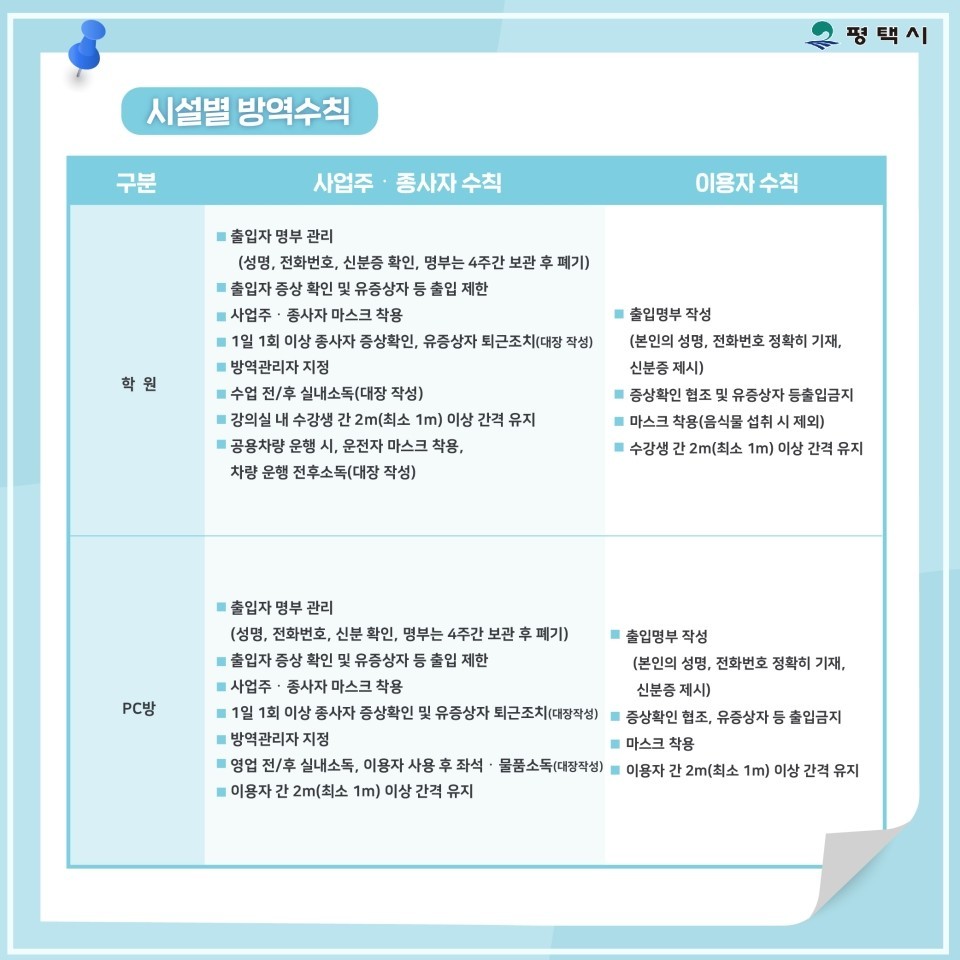 평택시

시설별 방역수칙

| 구분 | 사업주 · 종사자 수칙 | 이용자 수칙 |
|---|---|---|
| 학 원 | ■ 출입자 명부 관리 (성명, 전화번호, 신분증 확인, 명부는 4주간 보관 후 폐기) ■ 출입자 증상 확인 및 유증상자 등 출입 제한 ■ 사업주 · 종사자 마스크 착용 ■ 1일 1회 이상 종사자 증상확인, 유증상자 퇴근조치(대장 작성) ■ 방역관리자 지정 ■ 수업 전/후 실내소독(대장 작성) ■ 강의실 내 수강생 간 2m(최소 1m) 이상 간격 유지 ■ 공용차량 운행 시, 운전자 마스크 착용, 차량 운행 전후소독(대장 작성) | ■ 출입명부 작성 (본인의 성명, 전화번호 정확히 기재, 신분증 제시) ■ 증상확인 협조 및 유증상자 등출입금지 ■ 마스크 착용(음식물 섭취 시 제외) ■ 수강생 간 2m(최소 1m) 이상 간격 유지 |
| PC방 | ■ 출입자 명부 관리 (성명, 전화번호, 신분 확인, 명부는 4주간 보관 후 폐기) ■ 출입자 증상 확인 및 유증상자 등 출입 제한 ■ 사업주 · 종사자 마스크 착용 ■ 1일 1회 이상 종사자 증상확인 및 유증상자 퇴근조치(대장작성) ■ 방역관리자 지정 ■ 영업 전/후 실내소독, 이용자 사용 후 좌석 · 물품소독(대장작성) ■ 이용자 간 2m(최소 1m) 이상 간격 유지 | ■ 출입명부 작성 (본인의 성명, 전화번호 정확히 기재, 신분증 제시) ■ 증상확인 협조, 유증상자 등 출입금지 ■ 마스크 착용 ■ 이용자 간 2m(최소 1m) 이상 간격 유지 |